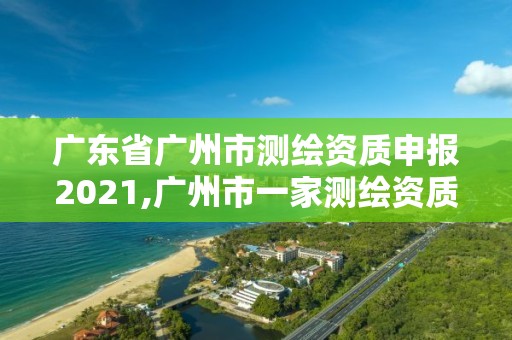 广东省广州市测绘资质申报2021,广州市一家测绘资质